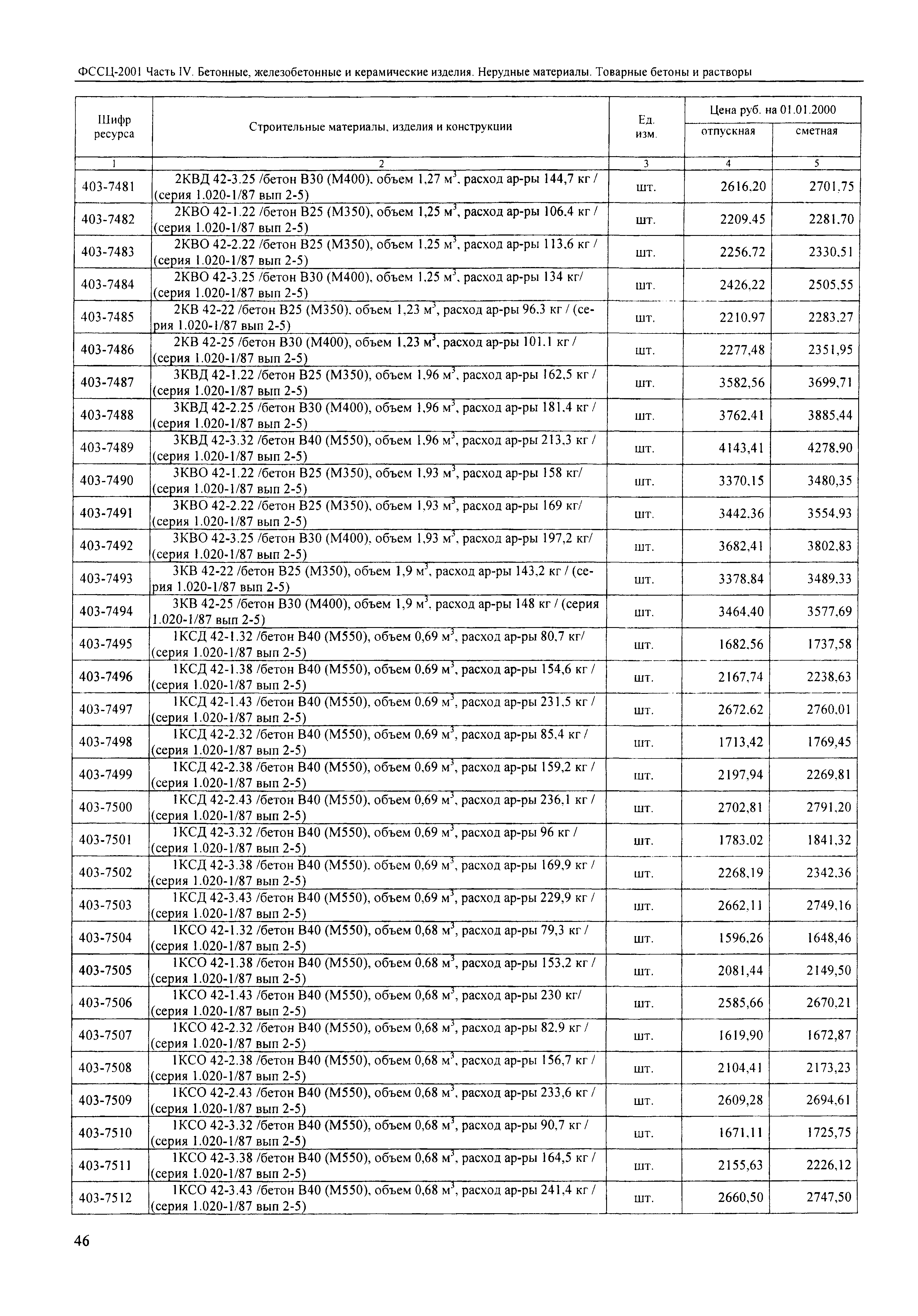 ФССЦ-2001 Часть IV. Бетонные, железобетонные и керамические изделия. Нерудные материалы. Товарные бетоны и растворы

| Шифр ресурса | Строительные материалы, изделия и конструкции | Ед. изм. | Цена руб. на 01.01.2000 отпускная | Цена руб. на 01.01.2000 сметная |
|---|---|---|---|---|
| 1 | 2 | 3 | 4 | 5 |
| 403-7481 | 2КВД 42-3.25 /бетон В30 (М400), объем 1,27 $м^3$, расход ар-ры 144,7 кг / (серия 1.020-1/87 вып 2-5) | шт. | 2616,20 | 2701,75 |
| 403-7482 | 2КВО 42-1.22 /бетон В25 (М350), объем 1,25 $м^3$, расход ар-ры 106,4 кг / (серия 1.020-1/87 вып 2-5) | шт. | 2209,45 | 2281,70 |
| 403-7483 | 2КВО 42-2.22 /бетон В25 (М350), объем 1,25 $м^3$, расход ар-ры 113,6 кг / (серия 1.020-1/87 вып 2-5) | шт. | 2256,72 | 2330,51 |
| 403-7484 | 2КВО 42-3.25 /бетон В30 (М400), объем 1,25 $м^3$, расход ар-ры 134 кг/ (серия 1.020-1/87 вып 2-5) | шт. | 2426,22 | 2505,55 |
| 403-7485 | 2КВ 42-22 /бетон В25 (М350), объем 1,23 $м^3$, расход ар-ры 96,3 кг / (серия 1.020-1/87 вып 2-5) | шт. | 2210,97 | 2283,27 |
| 403-7486 | 2КВ 42-25 /бетон В30 (М400), объем 1,23 $м^3$, расход ар-ры 101,1 кг / (серия 1.020-1/87 вып 2-5) | шт. | 2277,48 | 2351,95 |
| 403-7487 | 3КВД 42-1.22 /бетон В25 (М350), объем 1,96 $м^3$, расход ар-ры 162,5 кг / (серия 1.020-1/87 вып 2-5) | шт. | 3582,56 | 3699,71 |
| 403-7488 | 3КВД 42-2.25 /бетон В30 (М400), объем 1,96 $м^3$, расход ар-ры 181,4 кг / (серия 1.020-1/87 вып 2-5) | шт. | 3762,41 | 3885,44 |
| 403-7489 | 3КВД 42-3.32 /бетон В40 (М550), объем 1,96 $м^3$, расход ар-ры 213,3 кг / (серия 1.020-1/87 вып 2-5) | шт. | 4143,41 | 4278,90 |
| 403-7490 | 3КВО 42-1.22 /бетон В25 (М350), объем 1,93 $м^3$, расход ар-ры 158 кг/ (серия 1.020-1/87 вып 2-5) | шт. | 3370,15 | 3480,35 |
| 403-7491 | 3КВО 42-2.22 /бетон В25 (М350), объем 1,93 $м^3$, расход ар-ры 169 кг/ (серия 1.020-1/87 вып 2-5) | шт. | 3442,36 | 3554,93 |
| 403-7492 | 3КВО 42-3.25 /бетон В30 (М400), объем 1,93 $м^3$, расход ар-ры 197,2 кг/ (серия 1.020-1/87 вып 2-5) | шт. | 3682,41 | 3802,83 |
| 403-7493 | 3КВ 42-22 /бетон В25 (М350), объем 1,9 $м^3$, расход ар-ры 143,2 кг / (серия 1.020-1/87 вып 2-5) | шт. | 3378,84 | 3489,33 |
| 403-7494 | 3КВ 42-25 /бетон В30 (М400), объем 1,9 $м^3$, расход ар-ры 148 кг / (серия 1.020-1/87 вып 2-5) | шт. | 3464,40 | 3577,69 |
| 403-7495 | 1КСД 42-1.32 /бетон В40 (М550), объем 0,69 $м^3$, расход ар-ры 80,7 кг/ (серия 1.020-1/87 вып 2-5) | шт. | 1682,56 | 1737,58 |
| 403-7496 | 1КСД 42-1.38 /бетон В40 (М550), объем 0,69 $м^3$, расход ар-ры 154,6 кг / (серия 1.020-1/87 вып 2-5) | шт. | 2167,74 | 2238,63 |
| 403-7497 | 1КСД 42-1.43 /бетон В40 (М550), объем 0,69 $м^3$, расход ар-ры 231,5 кг / (серия 1.020-1/87 вып 2-5) | шт. | 2672,62 | 2760,01 |
| 403-7498 | 1КСД 42-2.32 /бетон В40 (М550), объем 0,69 $м^3$, расход ар-ры 85,4 кг / (серия 1.020-1/87 вып 2-5) | шт. | 1713,42 | 1769,45 |
| 403-7499 | 1КСД 42-2.38 /бетон В40 (М550), объем 0,69 $м^3$, расход ар-ры 159,2 кг / (серия 1.020-1/87 вып 2-5) | шт. | 2197,94 | 2269,81 |
| 403-7500 | 1КСД 42-2.43 /бетон В40 (М550), объем 0,69 $м^3$, расход ар-ры 236,1 кг / (серия 1.020-1/87 вып 2-5) | шт. | 2702,81 | 2791,20 |
| 403-7501 | 1КСД 42-3.32 /бетон В40 (М550), объем 0,69 $м^3$, расход ар-ры 96 кг / (серия 1.020-1/87 вып 2-5) | шт. | 1783,02 | 1841,32 |
| 403-7502 | 1КСД 42-3.38 /бетон В40 (М550), объем 0,69 $м^3$, расход ар-ры 169,9 кг / (серия 1.020-1/87 вып 2-5) | шт. | 2268,19 | 2342,36 |
| 403-7503 | 1КСД 42-3.43 /бетон В40 (М550), объем 0,69 $м^3$, расход ар-ры 229,9 кг / (серия 1.020-1/87 вып 2-5) | шт. | 2662,11 | 2749,16 |
| 403-7504 | 1КСО 42-1.32 /бетон В40 (М550), объем 0,68 $м^3$, расход ар-ры 79,3 кг / (серия 1.020-1/87 вып 2-5) | шт. | 1596,26 | 1648,46 |
| 403-7505 | 1КСО 42-1.38 /бетон В40 (М550), объем 0,68 $м^3$, расход ар-ры 153,2 кг / (серия 1.020-1/87 вып 2-5) | шт. | 2081,44 | 2149,50 |
| 403-7506 | 1КСО 42-1.43 /бетон В40 (М550), объем 0,68 $м^3$, расход ар-ры 230 кг/ (серия 1.020-1/87 вып 2-5) | шт. | 2585,66 | 2670,21 |
| 403-7507 | 1КСО 42-2.32 /бетон В40 (М550), объем 0,68 $м^3$, расход ар-ры 82,9 кг / (серия 1.020-1/87 вып 2-5) | шт. | 1619,90 | 1672,87 |
| 403-7508 | 1КСО 42-2.38 /бетон В40 (М550), объем 0,68 $м^3$, расход ар-ры 156,7 кг / (серия 1.020-1/87 вып 2-5) | шт. | 2104,41 | 2173,23 |
| 403-7509 | 1КСО 42-2.43 /бетон В40 (М550), объем 0,68 $м^3$, расход ар-ры 233,6 кг / (серия 1.020-1/87 вып 2-5) | шт. | 2609,28 | 2694,61 |
| 403-7510 | 1КСО 42-3.32 /бетон В40 (М550), объем 0,68 $м^3$, расход ар-ры 90,7 кг / (серия 1.020-1/87 вып 2-5) | шт. | 1671,11 | 1725,75 |
| 403-7511 | 1КСО 42-3.38 /бетон В40 (М550), объем 0,68 $м^3$, расход ар-ры 164,5 кг / (серия 1.020-1/87 вып 2-5) | шт. | 2155,63 | 2226,12 |
| 403-7512 | 1КСО 42-3.43 /бетон В40 (М550), объем 0,68 $м^3$, расход ар-ры 241,4 кг / (серия 1.020-1/87 вып 2-5) | шт. | 2660,50 | 2747,50 |

46